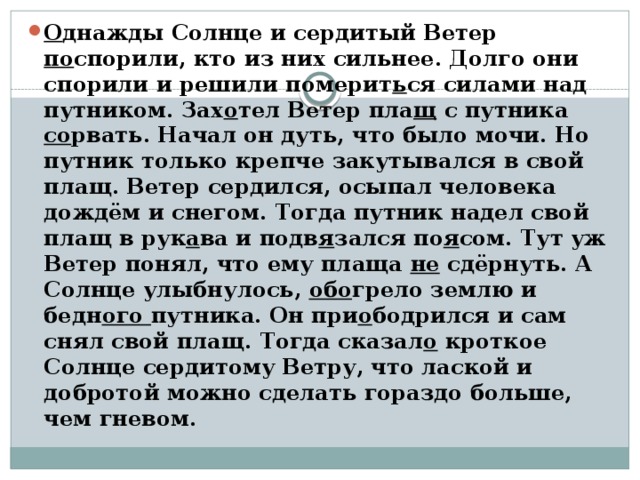 Однажды Солнце и сердитый Ветер поспорили, кто из них сильнее. Долго они спорили и решили помериться силами над путником. Захотел Ветер плащ с путника сорвать. Начал он дуть, что было мочи. Но путник только крепче закутывался в свой плащ. Ветер сердился, осыпал человека дождём и снегом. Тогда путник надел свой плащ в рукава и подвязался поясом. Тут уж Ветер понял, что ему плаща не сдёрнуть. А Солнце улыбнулось, обогрело землю и бедного путника. Он приободрился и сам снял свой плащ. Тогда сказало кроткое Солнце сердитому Ветру, что лаской и добротой можно сделать гораздо больше, чем гневом.